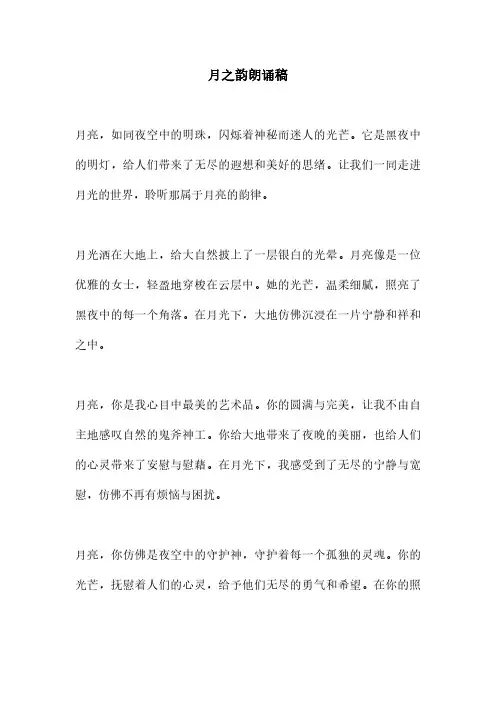 月之韵朗诵稿

月亮，如同夜空中的明珠，闪烁着神秘而迷人的光芒。它是黑夜中的明灯，给人们带来了无尽的遐想和美好的思绪。让我们一同走进月光的世界，聆听那属于月亮的韵律。

月光洒在大地上，给大自然披上了一层银白的光晕。月亮像是一位优雅的女士，轻盈地穿梭在云层中。她的光芒，温柔细腻，照亮了黑夜中的每一个角落。在月光下，大地仿佛沉浸在一片宁静和祥和之中。

月亮，你是我心目中最美的艺术品。你的圆满与完美，让我不由自主地感叹自然的鬼斧神工。你给大地带来了夜晚的美丽，也给人们的心灵带来了安慰与慰藉。在月光下，我感受到了无尽的宁静与宽慰，仿佛不再有烦恼与困扰。

月亮，你仿佛是夜空中的守护神，守护着每一个孤独的灵魂。你的光芒，抚慰着人们的心灵，给予他们无尽的勇气和希望。在你的照